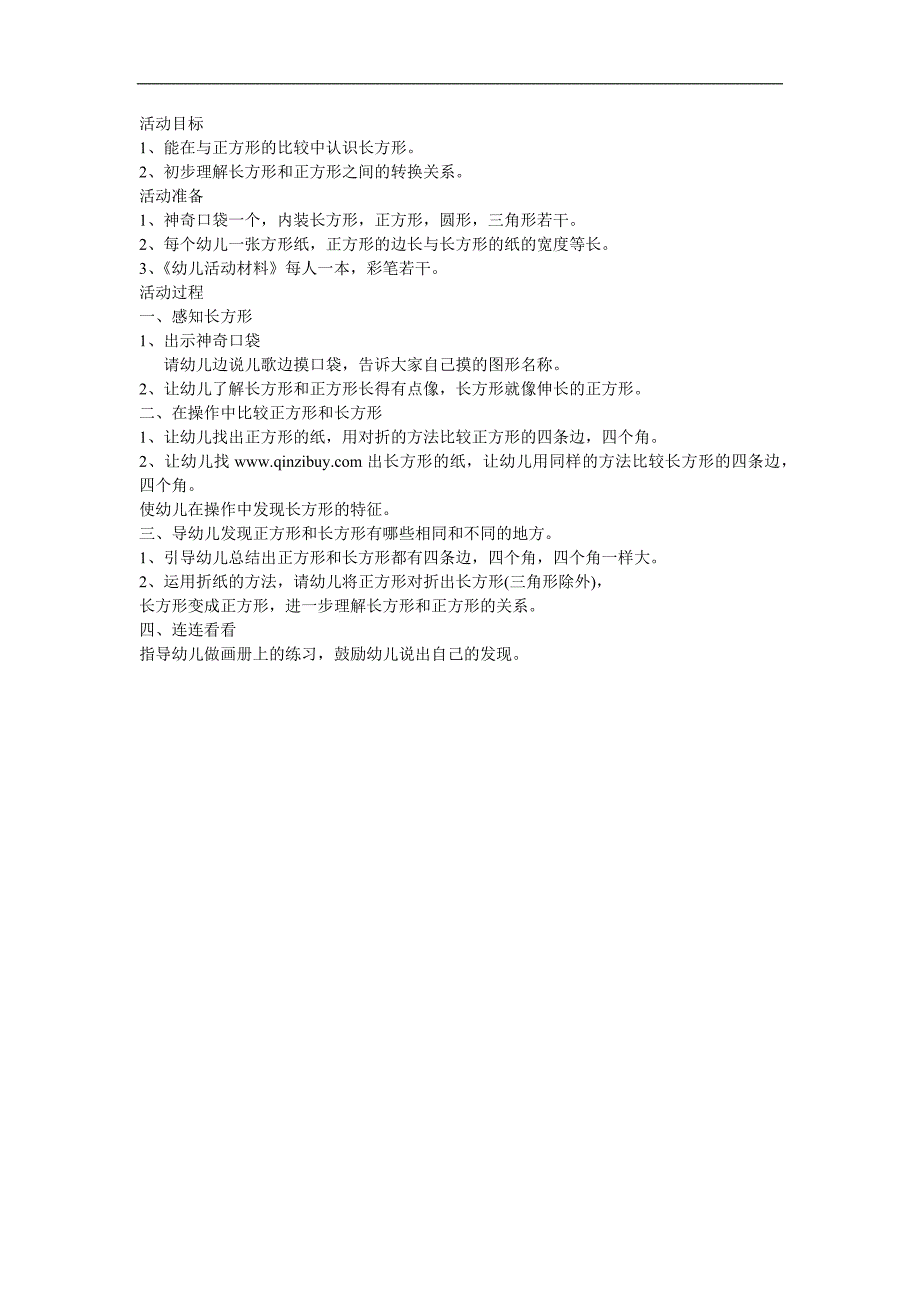 活动目标
1、能在与正方形的比较中认识长方形。
2、初步理解长方形和正方形之间的转换关系。
活动准备
1、神奇口袋一个，内装长方形，正方形，圆形，三角形若干。
2、每个幼儿一张方形纸，正方形的边长与长方形的纸的宽度等长。
3、《幼儿活动材料》每人一本，彩笔若干。
活动过程
一、感知长方形
1、出示神奇口袋
请幼儿边说儿歌边摸口袋，告诉大家自己摸的图形名称。
2、让幼儿了解长方形和正方形长得有点像，长方形就像伸长的正方形。
二、在操作中比较正方形和长方形
1、让幼儿找出正方形的纸，用对折的方法比较正方形的四条边，四个角。
2、让幼儿找 www.qinzibuy.com 出长方形的纸，让幼儿用同样的方法比较长方形的四条边，四个角。
使幼儿在操作中发现长方形的特征。
三、导幼儿发现正方形和长方形有哪些相同和不同的地方。
1、引导幼儿总结出正方形和长方形都有四条边，四个角，四个角一样大。
2、运用折纸的方法，请幼儿将正方形对折出长方形(三角形除外)，
长方形变成正方形，进一步理解长方形和正方形的关系。
四、连连看看
指导幼儿做画册上的练习，鼓励幼儿说出自己的发现。